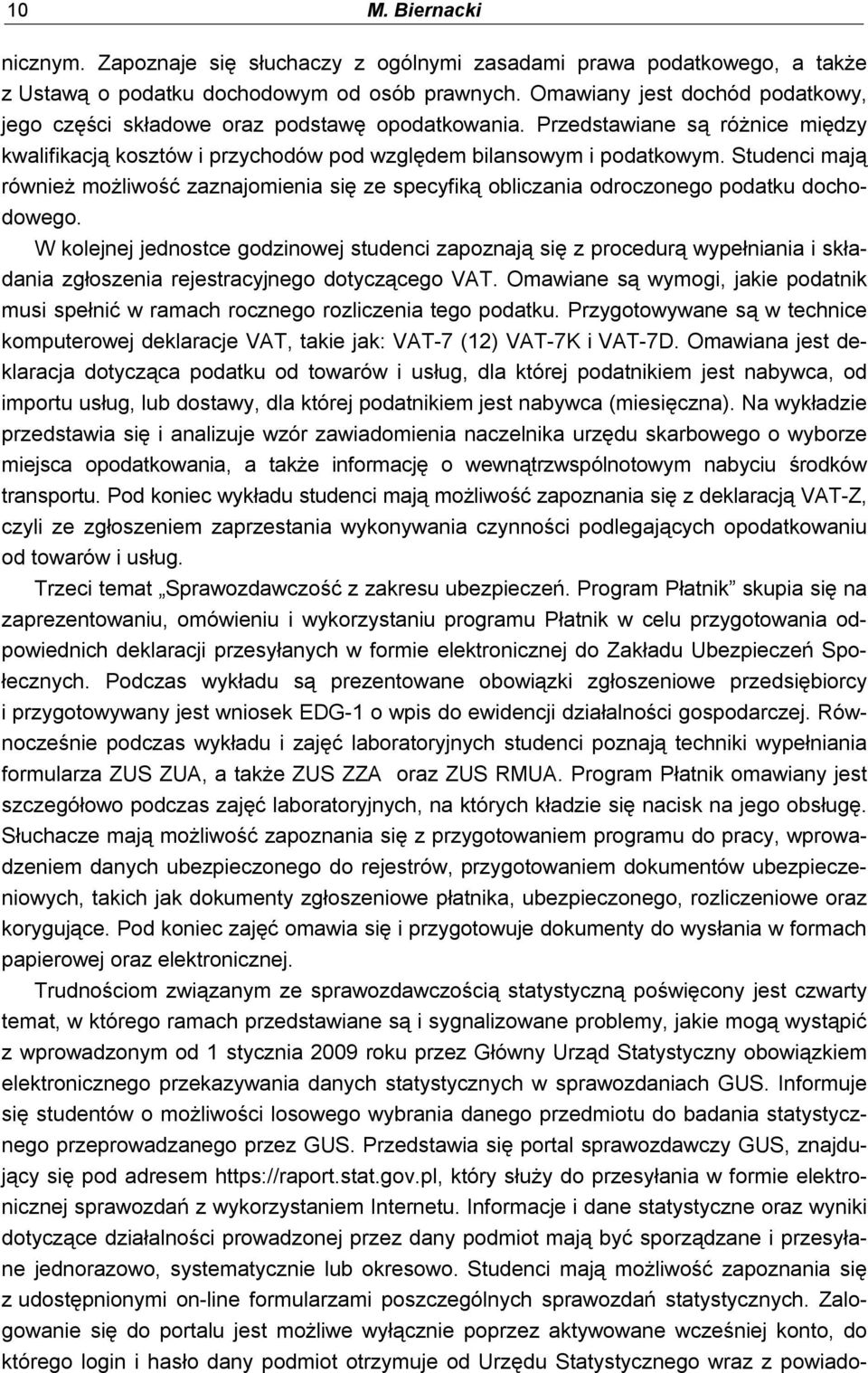 10 M. Biernacki

nicznym. Zapoznaje się słuchaczy z ogólnymi zasadami prawa podatkowego, a także z Ustawą o podatku dochodowym od osób prawnych. Omawiany jest dochód podatkowy, jego części składowe oraz podstawę opodatkowania. Przedstawiane są różnice między kwalifikacją kosztów i przychodów pod względem bilansowym i podatkowym. Studenci mają również możliwość zaznajomienia się ze specyfiką obliczania odroczonego podatku dochodowego.

W kolejnej jednostce godzinowej studenci zapoznają się z procedurą wypełniania i składania zgłoszenia rejestracyjnego dotyczącego VAT. Omawiane są wymogi, jakie podatnik musi spełnić w ramach rocznego rozliczenia tego podatku. Przygotowywane są w technice komputerowej deklaracje VAT, takie jak: VAT-7 (12) VAT-7K i VAT-7D. Omawiana jest deklaracja dotycząca podatku od towarów i usług, dla której podatnikiem jest nabywca, od importu usług, lub dostawy, dla której podatnikiem jest nabywca (miesięczna). Na wykładzie przedstawia się i analizuje wzór zawiadomienia naczelnika urzędu skarbowego o wyborze miejsca opodatkowania, a także informację o wewnątrzwspólnotowym nabyciu środków transportu. Pod koniec wykładu studenci mają możliwość zapoznania się z deklaracją VAT-Z, czyli ze zgłoszeniem zaprzestania wykonywania czynności podlegających opodatkowaniu od towarów i usług.

Trzeci temat „Sprawozdawczość z zakresu ubezpieczeń. Program Płatnik” skupia się na zaprezentowaniu, omówieniu i wykorzystaniu programu Płatnik w celu przygotowania odpowiednich deklaracji przesyłanych w formie elektronicznej do Zakładu Ubezpieczeń Społecznych. Podczas wykładu są prezentowane obowiązki zgłoszeniowe przedsiębiorcy i przygotowywany jest wniosek EDG-1 o wpis do ewidencji działalności gospodarczej. Równocześnie podczas wykładu i zajęć laboratoryjnych studenci poznają techniki wypełniania formularza ZUS ZUA, a także ZUS ZZA oraz ZUS RMUA. Program Płatnik omawiany jest szczegółowo podczas zajęć laboratoryjnych, na których kładzie się nacisk na jego obsługę. Słuchacze mają możliwość zapoznania się z przygotowaniem programu do pracy, wprowadzeniem danych ubezpieczonego do rejestrów, przygotowaniem dokumentów ubezpieczeniowych, takich jak dokumenty zgłoszeniowe płatnika, ubezpieczonego, rozliczeniowe oraz korygujące. Pod koniec zajęć omawia się i przygotowuje dokumenty do wysłania w formach papierowej oraz elektronicznej.

Trudnościom związanym ze sprawozdawczością statystyczną poświęcony jest czwarty temat, w którego ramach przedstawiane są i sygnalizowane problemy, jakie mogą wystąpić z wprowadzonym od 1 stycznia 2009 roku przez Główny Urząd Statystyczny obowiązkiem elektronicznego przekazywania danych statystycznych w sprawozdaniach GUS. Informuje się studentów o możliwości losowego wybrania danego przedmiotu do badania statystycznego przeprowadzanego przez GUS. Przedstawia się portal sprawozdawczy GUS, znajdujący się pod adresem https://raport.stat.gov.pl, który służy do przesyłania w formie elektronicznej sprawozdań z wykorzystaniem Internetu. Informacje i dane statystyczne oraz wyniki dotyczące działalności prowadzonej przez dany podmiot mają być sporządzane i przesyłane jednorazowo, systematycznie lub okresowo. Studenci mają możliwość zapoznania się z udostępnionymi on-line formularzami poszczególnych sprawozdań statystycznych. Zalogowanie się do portalu jest możliwe wyłącznie poprzez aktywowane wcześniej konto, do którego login i hasło dany podmiot otrzymuje od Urzędu Statystycznego wraz z powiado-